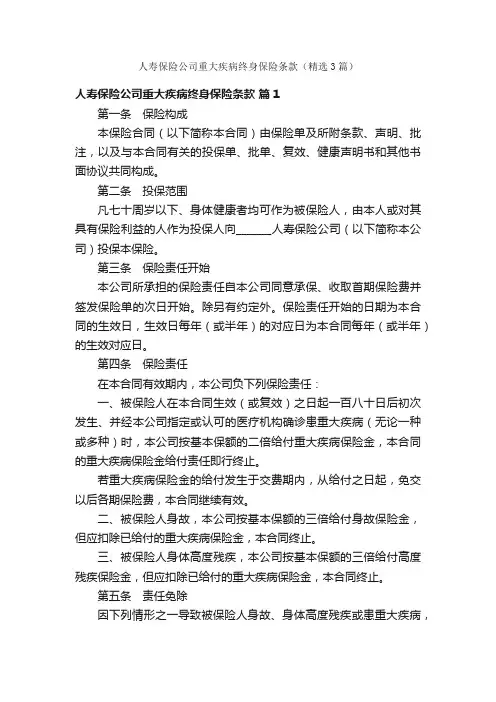 人寿保险公司重大疾病终身保险条款（精选3篇）

人寿保险公司重大疾病终身保险条款 篇1

第一条　保险构成

本保险合同（以下简称本合同）由保险单及所附条款、声明、批注，以及与本合同有关的投保单、批单、复效、健康声明书和其他书面协议共同构成。

第二条　投保范围

凡七十周岁以下、身体健康者均可作为被保险人，由本人或对其具有保险利益的人作为投保人向______人寿保险公司（以下简称本公司）投保本保险。

第三条　保险责任开始

本公司所承担的保险责任自本公司同意承保、收取首期保险费并签发保险单的次日开始。除另有约定外。保险责任开始的日期为本合同的生效日，生效日每年（或半年）的对应日为本合同每年（或半年）的生效对应日。

第四条　保险责任

在本合同有效期内，本公司负下列保险责任：

一、被保险人在本合同生效（或复效）之日起一百八十日后初次发生、并经本公司指定或认可的医疗机构确诊患重大疾病（无论一种或多种）时，本公司按基本保额的二倍给付重大疾病保险金，本合同的重大疾病保险金给付责任即行终止。

若重大疾病保险金的给付发生于交费期内，从给付之日起，免交以后各期保险费，本合同继续有效。

二、被保险人身故，本公司按基本保额的三倍给付身故保险金，但应扣除已给付的重大疾病保险金，本合同终止。

三、被保险人身体高度残疾，本公司按基本保额的三倍给付高度残疾保险金，但应扣除已给付的重大疾病保险金，本合同终止。

第五条　责任免除

因下列情形之一导致被保险人身故、身体高度残疾或患重大疾病，